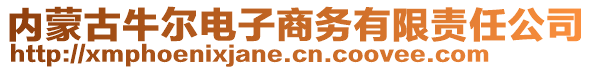 内蒙古牛尔电子商务有限责任公司
http://xmphoenixjane.cn.coovee.com